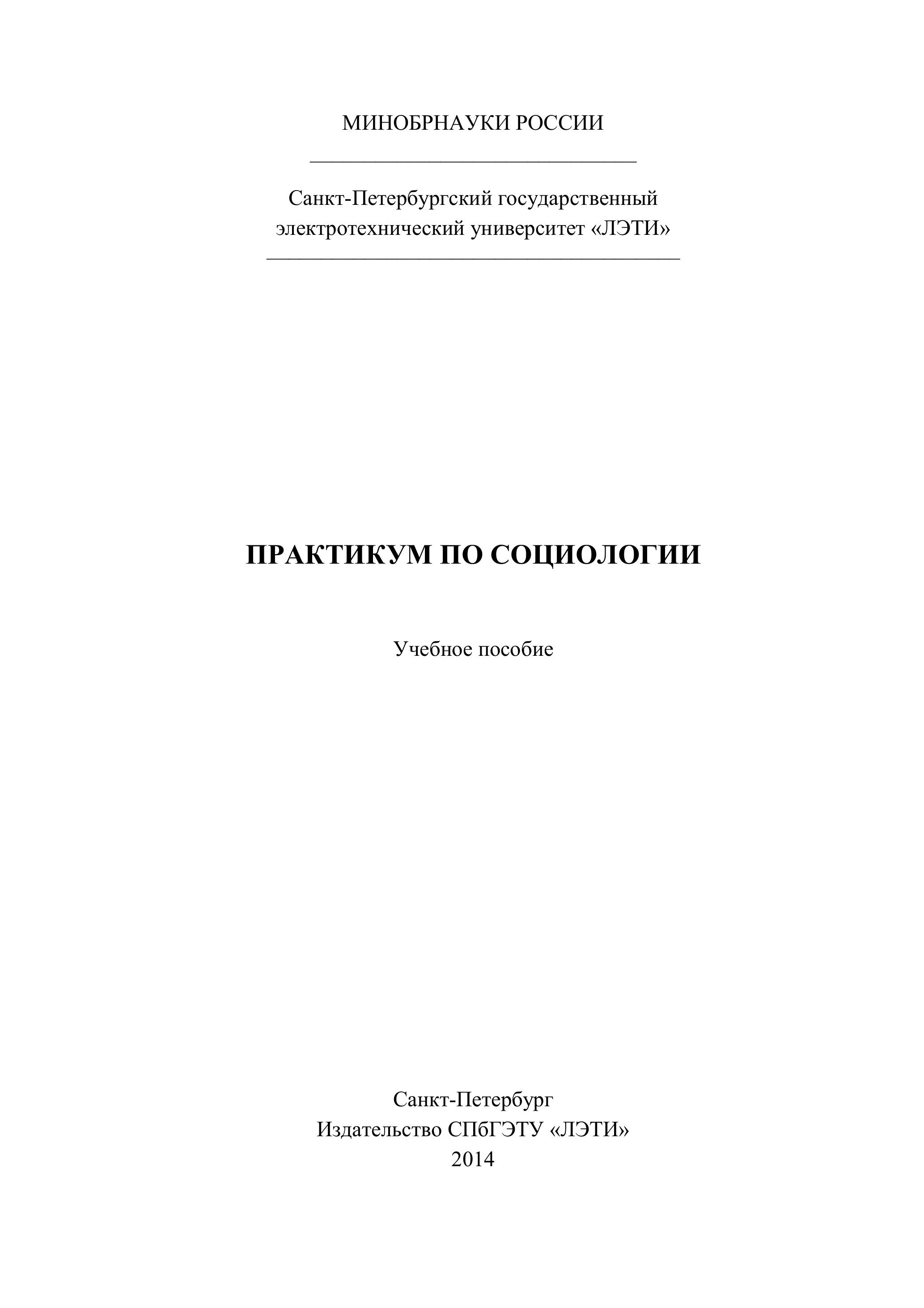 МИНОБРНАУКИ РОССИИ

Санкт-Петербургский государственный
электротехнический университет «ЛЭТИ»

ПРАКТИКУМ ПО СОЦИОЛОГИИ

Учебное пособие

Санкт-Петербург
Издательство СПбГЭТУ «ЛЭТИ»
2014